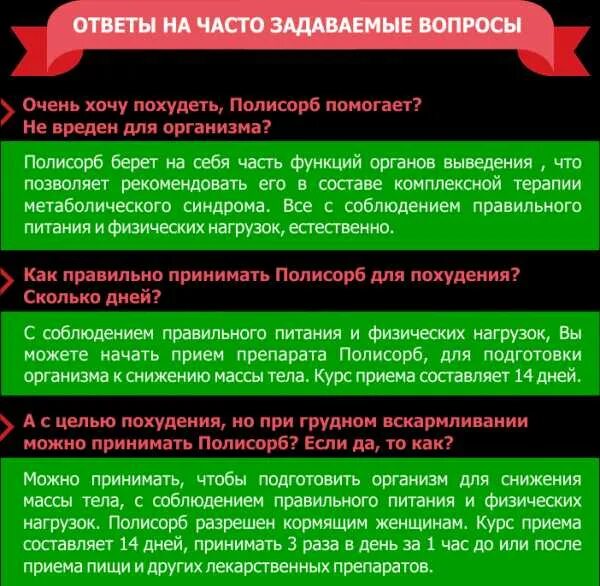 ОТВЕТЫ НА ЧАСТО ЗАДАВАЕМЫЕ ВОПРОСЫ

Очень хочу похудеть, Полисорб помогает? Не вреден для организма?

Полисорб берет на себя часть функций органов выведения , что позволяет рекомендовать его в составе комплексной терапии метаболического синдрома. Все с соблюдением правильного питания и физических нагрузок, естественно.

Как правильно принимать Полисорб для похудения? Сколько дней?

С соблюдением правильного питания и физических нагрузок, Вы можете начать прием препарата Полисорб, для подготовки организма к снижению массы тела. Курс приема составляет 14 дней.

А с целью похудения, но при грудном вскармливании можно принимать Полисорб? Если да, то как?

Можно принимать, чтобы подготовить организм для снижения массы тела, с соблюдением правильного питания и физических нагрузок. Полисорб разрешен кормящим женщинам. Курс приема составляет 14 дней, принимать 3 раза в день за 1 час до или после приема пищи и других лекарственных препаратов.